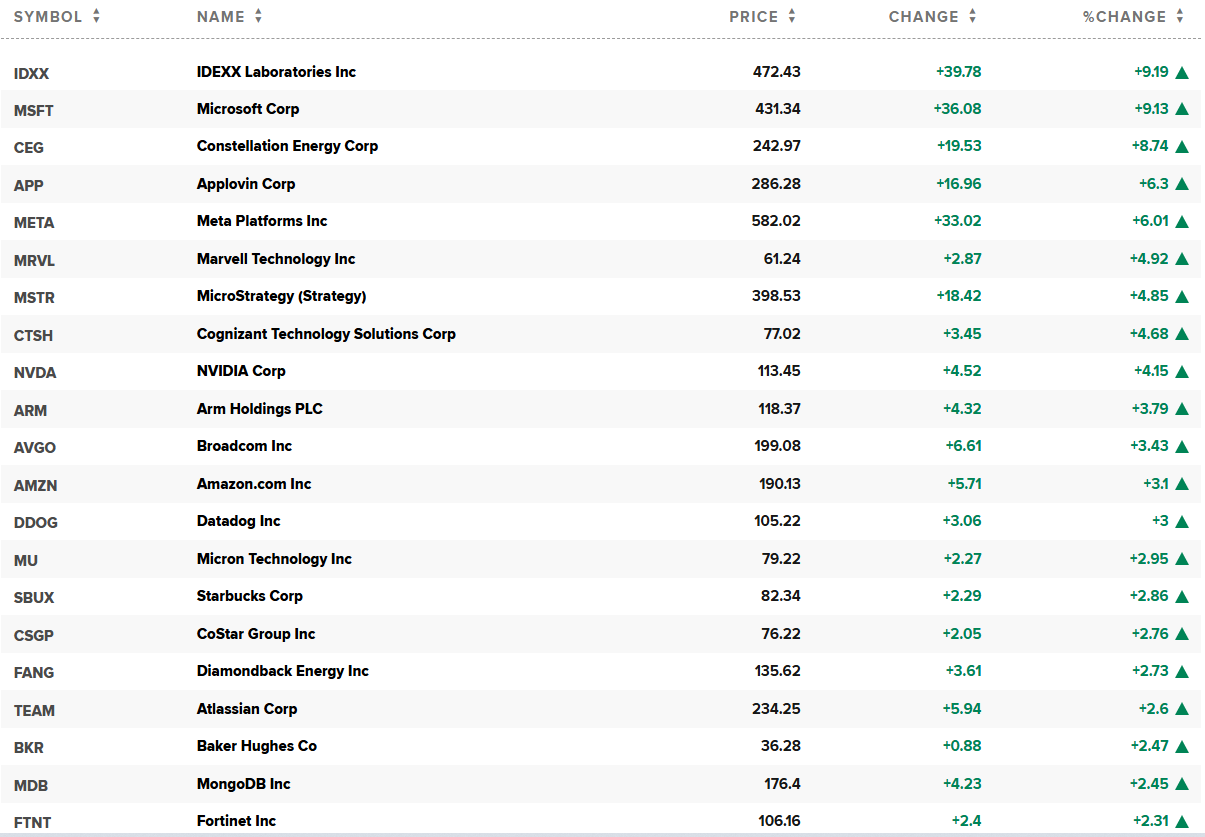 | SYMBOL | NAME | PRICE | CHANGE | %CHANGE |
|---|---|---|---|---|
| IDXX | IDEXX Laboratories Inc | 472.43 | +39.78 | +9.19 |
| MSFT | Microsoft Corp | 431.34 | +36.08 | +9.13 |
| CEG | Constellation Energy Corp | 242.97 | +19.53 | +8.74 |
| APP | Applovin Corp | 286.28 | +16.96 | +6.3 |
| META | Meta Platforms Inc | 582.02 | +33.02 | +6.01 |
| MRVL | Marvell Technology Inc | 61.24 | +2.87 | +4.92 |
| MSTR | MicroStrategy (Strategy) | 398.53 | +18.42 | +4.85 |
| CTSH | Cognizant Technology Solutions Corp | 77.02 | +3.45 | +4.68 |
| NVDA | NVIDIA Corp | 113.45 | +4.52 | +4.15 |
| ARM | Arm Holdings PLC | 118.37 | +4.32 | +3.79 |
| AVGO | Broadcom Inc | 199.08 | +6.61 | +3.43 |
| AMZN | Amazon.com Inc | 190.13 | +5.71 | +3.1 |
| DDOG | Datadog Inc | 105.22 | +3.06 | +3 |
| MU | Micron Technology Inc | 79.22 | +2.27 | +2.95 |
| SBUX | Starbucks Corp | 82.34 | +2.29 | +2.86 |
| CSGP | CoStar Group Inc | 76.22 | +2.05 | +2.76 |
| FANG | Diamondback Energy Inc | 135.62 | +3.61 | +2.73 |
| TEAM | Atlassian Corp | 234.25 | +5.94 | +2.6 |
| BKR | Baker Hughes Co | 36.28 | +0.88 | +2.47 |
| MDB | MongoDB Inc | 176.4 | +4.23 | +2.45 |
| FTNT | Fortinet Inc | 106.16 | +2.4 | +2.31 |